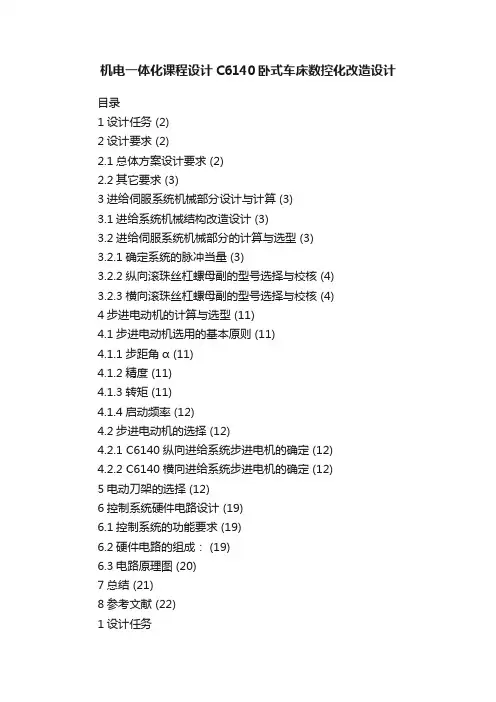 机电一体化课程设计C6140卧式车床数控化改造设计

目录

1设计任务 (2)

2设计要求 (2)

2.1总体方案设计要求 (2)

2.2其它要求 (3)

3进给伺服系统机械部分设计与计算 (3)

3.1进给系统机械结构改造设计 (3)

3.2进给伺服系统机械部分的计算与选型 (3)

3.2.1确定系统的脉冲当量 (3)

3.2.2纵向滚珠丝杠螺母副的型号选择与校核 (4)

3.2.3横向滚珠丝杠螺母副的型号选择与校核 (4)

4步进电动机的计算与选型 (11)

4.1步进电动机选用的基本原则 (11)

4.1.1步距角α (11)

4.1.2精度 (11)

4.1.3转矩 (11)

4.1.4启动频率 (12)

4.2步进电动机的选择 (12)

4.2.1 C6140纵向进给系统步进电机的确定 (12)

4.2.2 C6140横向进给系统步进电机的确定 (12)

5电动刀架的选择 (12)

6控制系统硬件电路设计 (19)

6.1控制系统的功能要求 (19)

6.2硬件电路的组成： (19)

6.3电路原理图 (20)

7总结 (21)

8参考文献 (22)

1设计任务